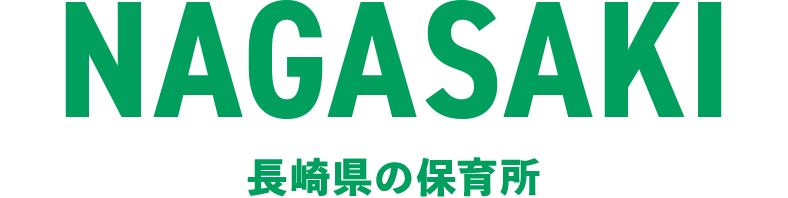 NAGASAKI

長崎県の保育所